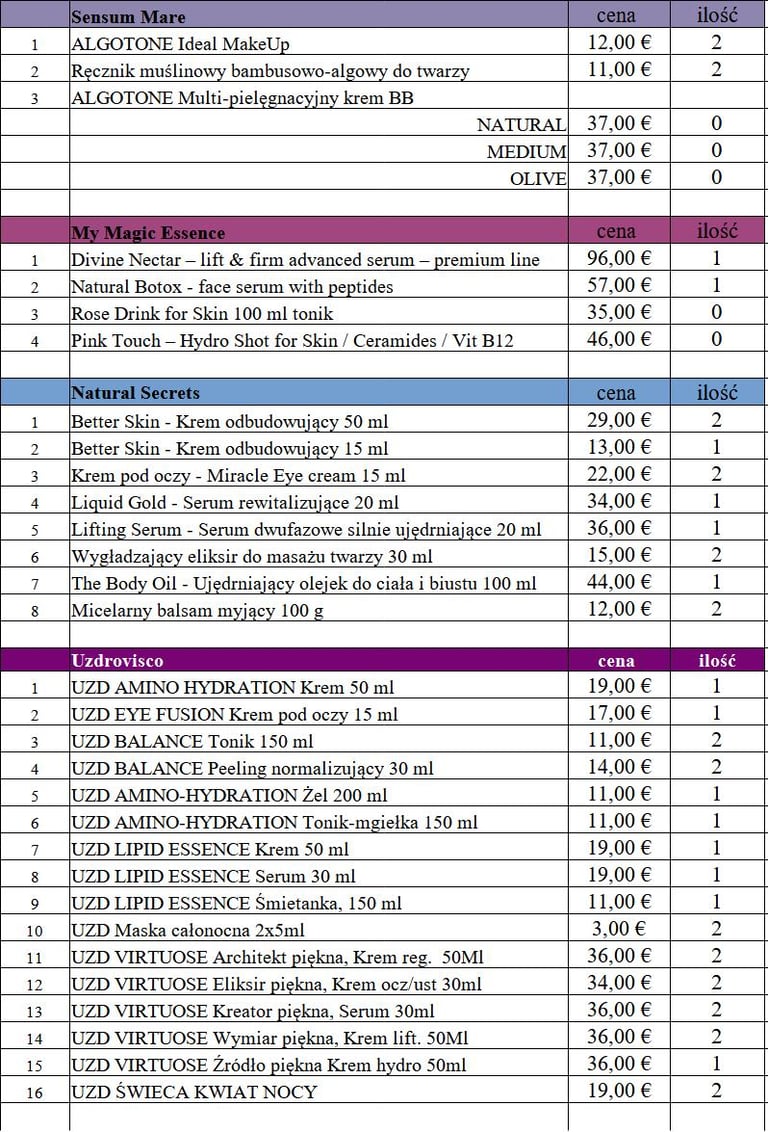 | | Sensum Mare | cena | ilość |
|---|---|---|---|
| 1 | ALGOTONE Ideal MakeUp | 12,00 € | 2 |
| 2 | Ręcznik muślinowy bambusowo-algowy do twarzy | 11,00 € | 2 |
| 3 | ALGOTONE Multi-pielęgnacyjny krem BB | | |
| | NATURAL | 37,00 € | 0 |
| | MEDIUM | 37,00 € | 0 |
| | OLIVE | 37,00 € | 0 |
| | | | |
| | My Magic Essence | cena | ilość |
| 1 | Divine Nectar – lift & firm advanced serum – premium line | 96,00 € | 1 |
| 2 | Natural Botox - face serum with peptides | 57,00 € | 1 |
| 3 | Rose Drink for Skin 100 ml tonik | 35,00 € | 0 |
| 4 | Pink Touch – Hydro Shot for Skin / Ceramides / Vit B12 | 46,00 € | 0 |
| | | | |
| | Natural Secrets | cena | ilość |
| 1 | Better Skin - Krem odbudowujący 50 ml | 29,00 € | 2 |
| 2 | Better Skin - Krem odbudowujący 15 ml | 13,00 € | 1 |
| 3 | Krem pod oczy - Miracle Eye cream 15 ml | 22,00 € | 2 |
| 4 | Liquid Gold - Serum rewitalizujące 20 ml | 34,00 € | 1 |
| 5 | Lifting Serum - Serum dwufazowe silnie ujędrniające 20 ml | 36,00 € | 1 |
| 6 | Wygładzający eliksir do masażu twarzy 30 ml | 15,00 € | 2 |
| 7 | The Body Oil - Ujędrniający olejek do ciała i biustu 100 ml | 44,00 € | 1 |
| 8 | Micelarny balsam myjący 100 g | 12,00 € | 2 |
| | | | |
| | Uzdrovisco | cena | ilość |
| 1 | UZD AMINO HYDRATION Krem 50 ml | 19,00 € | 1 |
| 2 | UZD EYE FUSION Krem pod oczy 15 ml | 17,00 € | 1 |
| 3 | UZD BALANCE Tonik 150 ml | 11,00 € | 2 |
| 4 | UZD BALANCE Peeling normalizujący 30 ml | 14,00 € | 2 |
| 5 | UZD AMINO-HYDRATION Żel 200 ml | 11,00 € | 1 |
| 6 | UZD AMINO-HYDRATION Tonik-mgiełka 150 ml | 11,00 € | 1 |
| 7 | UZD LIPID ESSENCE Krem 50 ml | 19,00 € | 1 |
| 8 | UZD LIPID ESSENCE Serum 30 ml | 19,00 € | 1 |
| 9 | UZD LIPID ESSENCE Śmietanka, 150 ml | 11,00 € | 1 |
| 10 | UZD Maska całonocna 2x5ml | 3,00 € | 2 |
| 11 | UZD VIRTUOSE Architekt piękna, Krem reg. 50Ml | 36,00 € | 2 |
| 12 | UZD VIRTUOSE Eliksir piękna, Krem ocz/ust 30ml | 34,00 € | 2 |
| 13 | UZD VIRTUOSE Kreator piękna, Serum 30ml | 36,00 € | 2 |
| 14 | UZD VIRTUOSE Wymiar piękna, Krem lift. 50Ml | 36,00 € | 2 |
| 15 | UZD VIRTUOSE Źródło piękna Krem hydro 50ml | 36,00 € | 1 |
| 16 | UZD ŚWIECA KWIAT NOCY | 19,00 € | 2 |